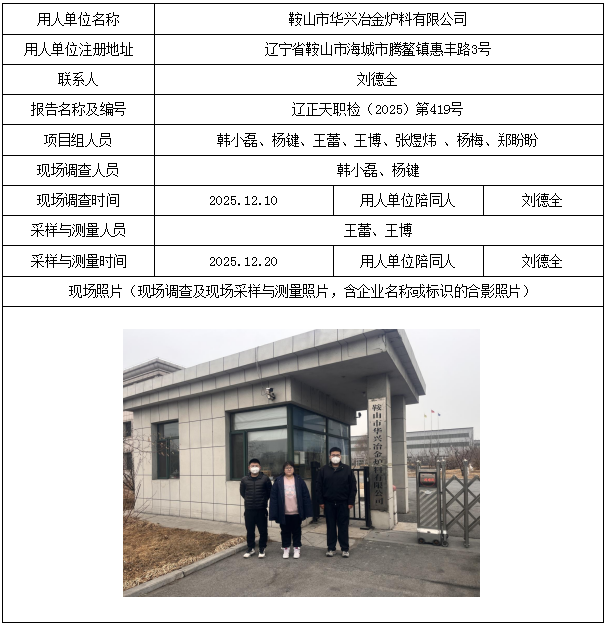 | 用人单位名称 | 鞍山市华兴冶金炉料有限公司 | | |
|---|---|---|---|
| 用人单位注册地址 | 辽宁省鞍山市海城市腾鳌镇惠丰路3号 | | |
| 联系人 | 刘德全 | | |
| 报告名称及编号 | 辽正天职检（2025）第419号 | | |
| 项目组人员 | 韩小磊、杨键、王蕾、王博、张煜炜 、杨梅、郑盼盼 | | |
| 现场调查人员 | 韩小磊、杨键 | | |
| 现场调查时间 | 2025.12.10 | 用人单位陪同人 | 刘德全 |
| 采样与测量人员 | 王蕾、王博 | | |
| 采样与测量时间 | 2025.12.20 | 用人单位陪同人 | 刘德全 |
| 现场照片（现场调查及现场采样与测量照片，含企业名称或标识的合影照片） | | | |

鞍山市华兴冶金炉料有限公司